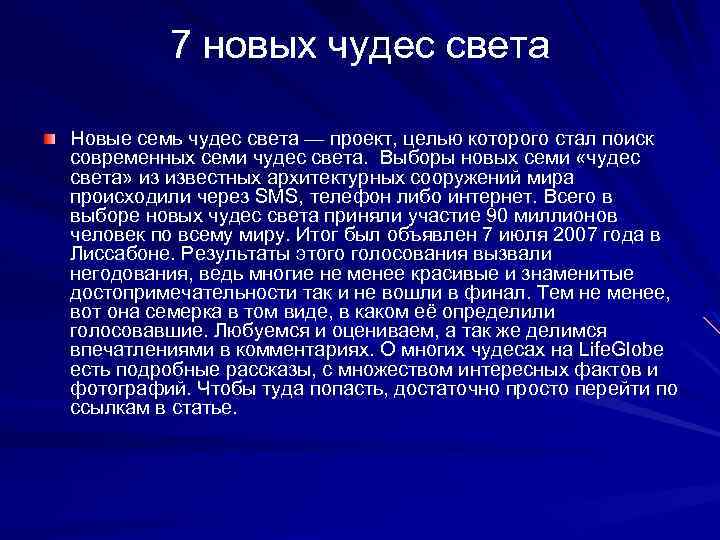 7 новых чудес света

Новые семь чудес света — проект, целью которого стал поиск современных семи чудес света. Выборы новых семи «чудес света» из известных архитектурных сооружений мира происходили через SMS, телефон либо интернет. Всего в выборе новых чудес света приняли участие 90 миллионов человек по всему миру. Итог был объявлен 7 июля 2007 года в Лиссабоне. Результаты этого голосования вызвали негодования, ведь многие не менее красивые и знаменитые достопримечательности так и не вошли в финал. Тем не менее, вот она семерка в том виде, в каком её определили голосовавшие. Любуемся и оцениваем, а так же делимся впечатлениями в комментариях. О многих чудесах на LifeGlobe есть подробные рассказы, с множеством интересных фактов и фотографий. Чтобы туда попасть, достаточно просто перейти по ссылкам в статье.